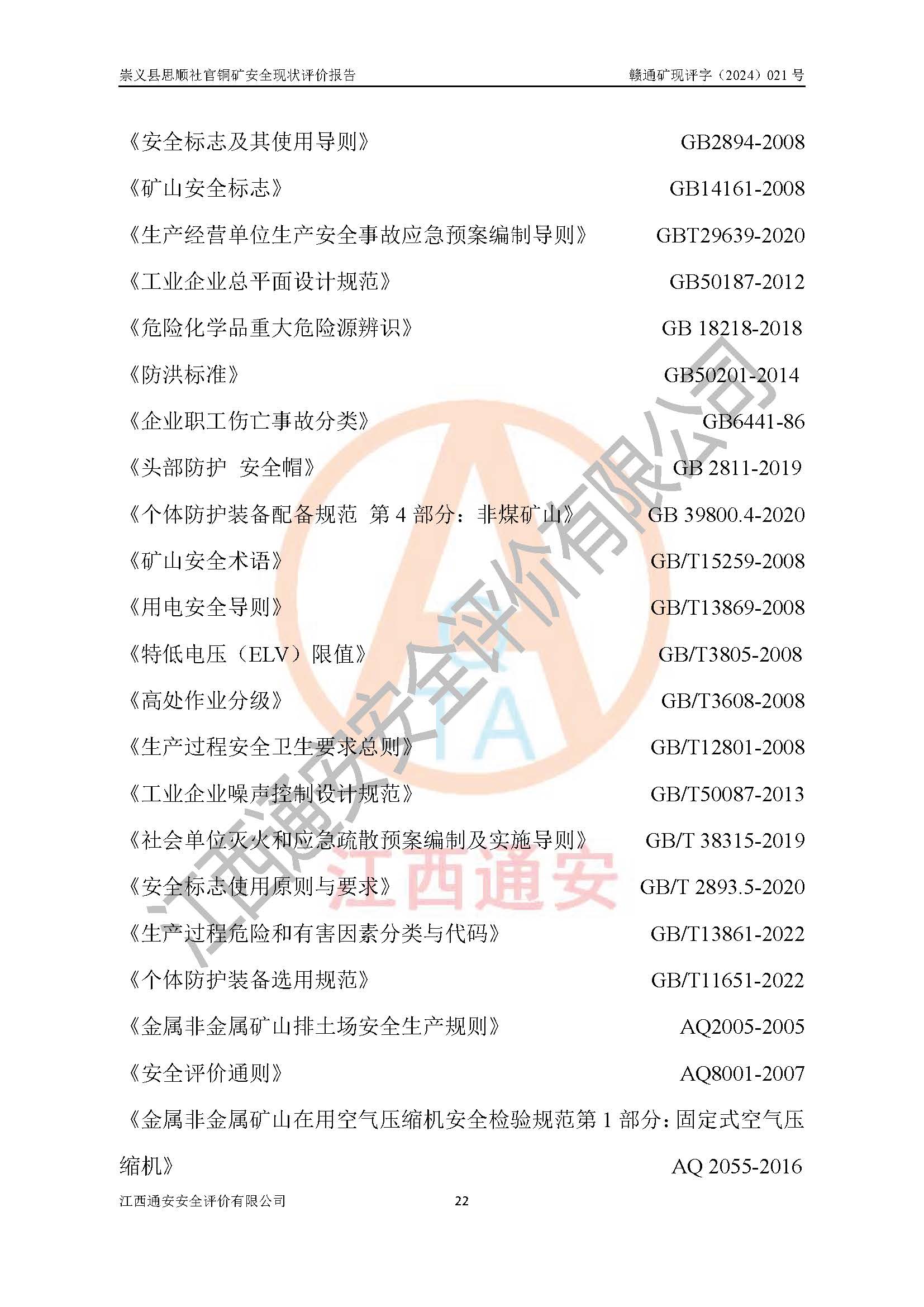 崇义县思顺社官铜矿安全现状评价报告　　赣通矿现评字（2024）021 号

《安全标志及其使用导则》 GB2894-2008

《矿山安全标志》 GB14161-2008

《生产经营单位生产安全事故应急预案编制导则》 GBT29639-2020

《工业企业总平面设计规范》 GB50187-2012

《危险化学品重大危险源辨识》 GB 18218-2018

《防洪标准》 GB50201-2014

《企业职工伤亡事故分类》 GB6441-86

《头部防护　安全帽》 GB 2811-2019

《个体防护装备配备规范　第 4 部分：非煤矿山》 GB 39800.4-2020

《矿山安全术语》 GB/T15259-2008

《用电安全导则》 GB/T13869-2008

《特低电压（ELV）限值》 GB/T3805-2008

《高处作业分级》 GB/T3608-2008

《生产过程安全卫生要求总则》 GB/T12801-2008

《工业企业噪声控制设计规范》 GB/T50087-2013

《社会单位灭火和应急疏散预案编制及实施导则》 GB/T 38315-2019

《安全标志使用原则与要求》 GB/T 2893.5-2020

《生产过程危险和有害因素分类与代码》 GB/T13861-2022

《个体防护装备选用规范》 GB/T11651-2022

《金属非金属矿山排土场安全生产规则》 AQ2005-2005

《安全评价通则》 AQ8001-2007

《金属非金属矿山在用空气压缩机安全检验规范第 1 部分：固定式空气压缩机》 AQ 2055-2016

江西通安安全评价有限公司　22

江西通安安全评价有限公司

江西通安